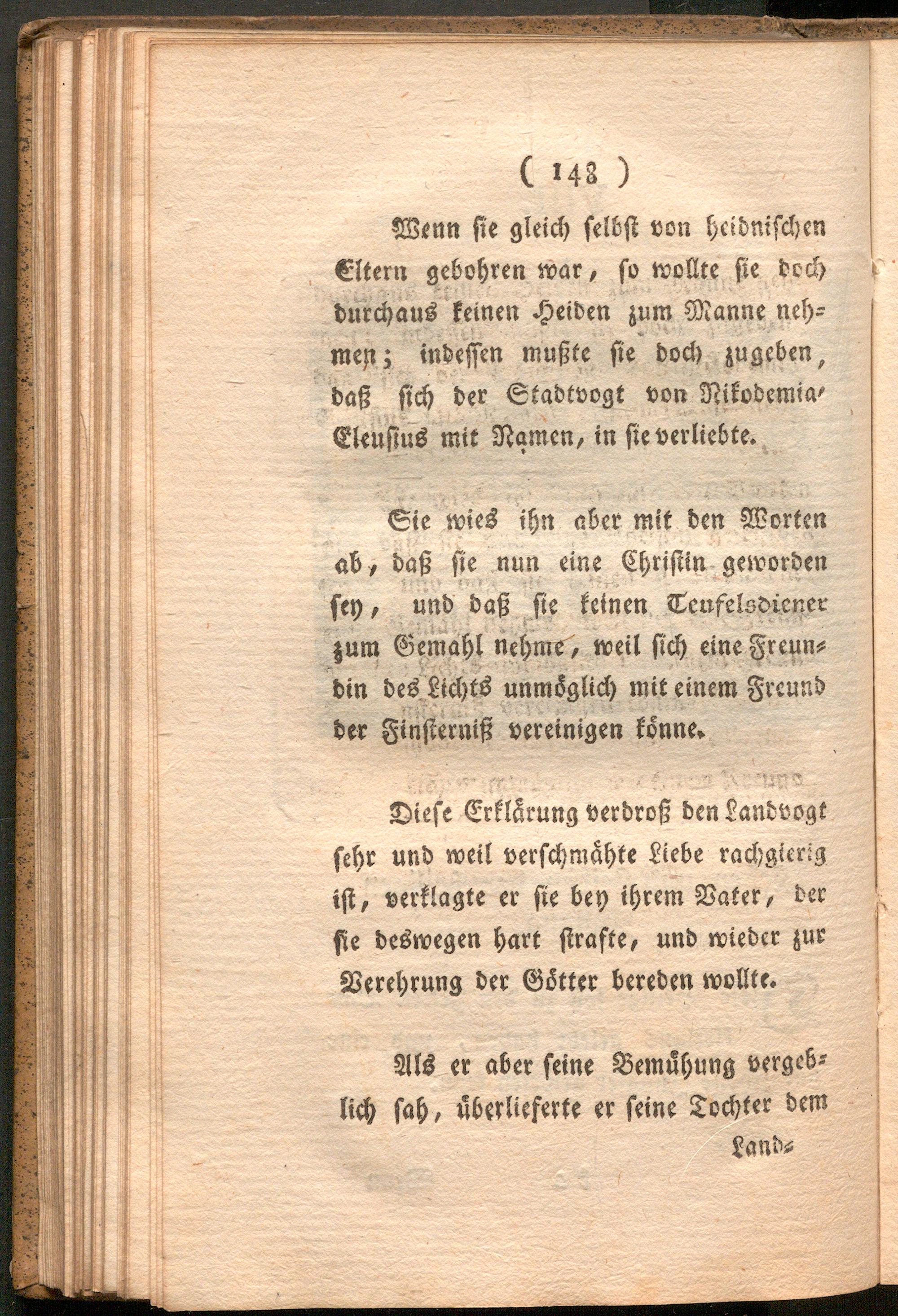 ( 148 )

Wenn sie gleich selbst von heidnischen Eltern gebohren war, so wollte sie doch durchaus keinen Heiden zum Manne nehmen; indessen mußte sie doch zugeben, daß sich der Stadtvogt von Nikodemia, Eleusius mit Namen, in sie verliebte.

Sie wies ihn aber mit den Worten ab, daß sie nun eine Christin geworden sey, und daß sie keinen Teufelsdiener zum Gemahl nehme, weil sich eine Freundin des Lichts unmöglich mit einem Freund der Finsterniß vereinigen könne.

Diese Erklärung verdroß den Landvogt sehr und weil verschmähte Liebe rachgierig ist, verklagte er sie bey ihrem Vater, der sie deswegen hart strafte, und wieder zur Verehrung der Götter bereden wollte.

Als er aber seine Bemühung vergeblich sah, überlieferte er seine Tochter dem

Land=